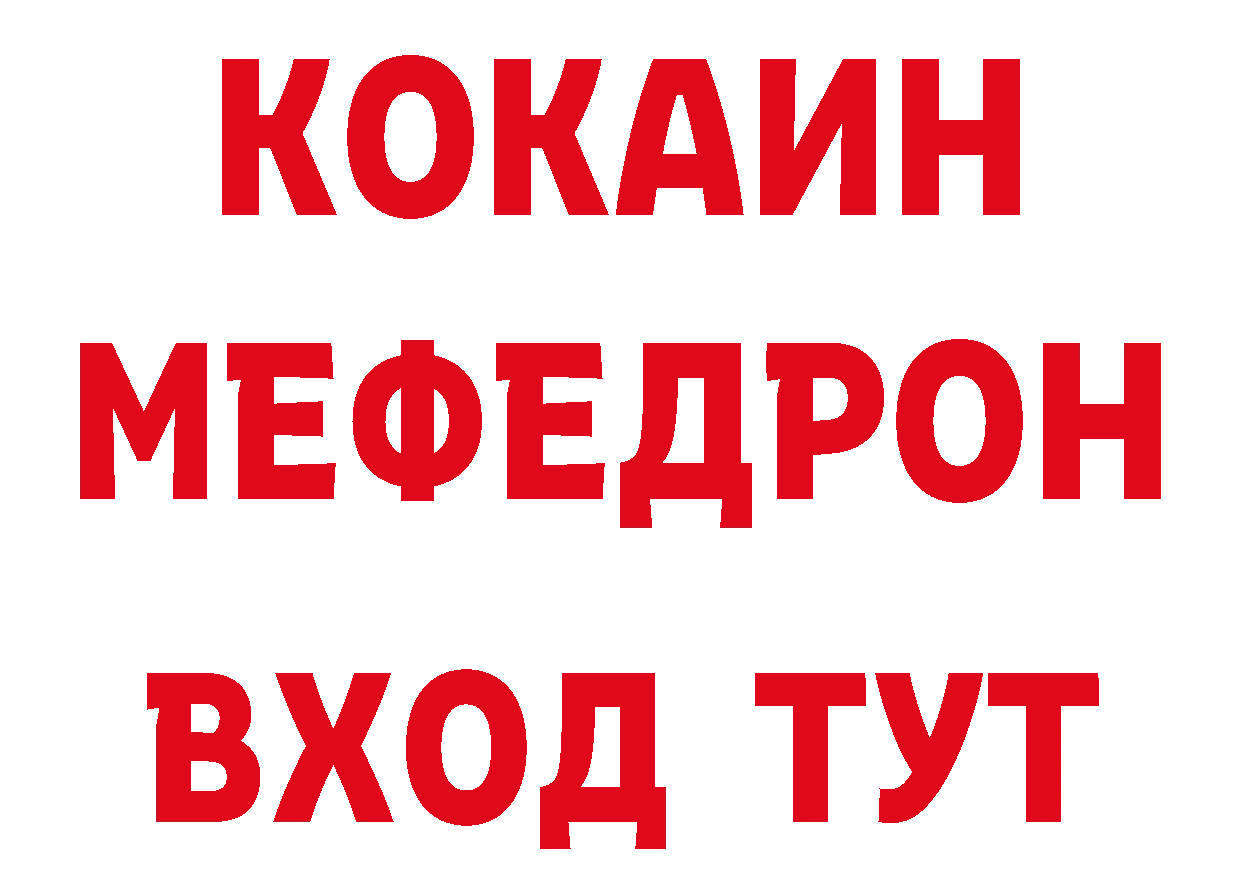 КОКАИН
МЕФЕДРОН
ВХОД ТУТ